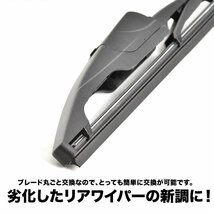 ブレード丸ごと交換なので、とっても簡単に交換が可能です。
劣化したリアワイパーの新調に！